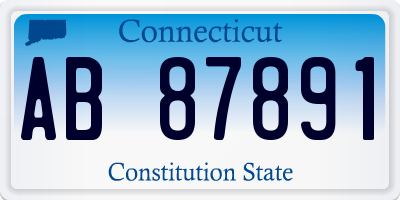 Connecticut

AB 87891

Constitution State